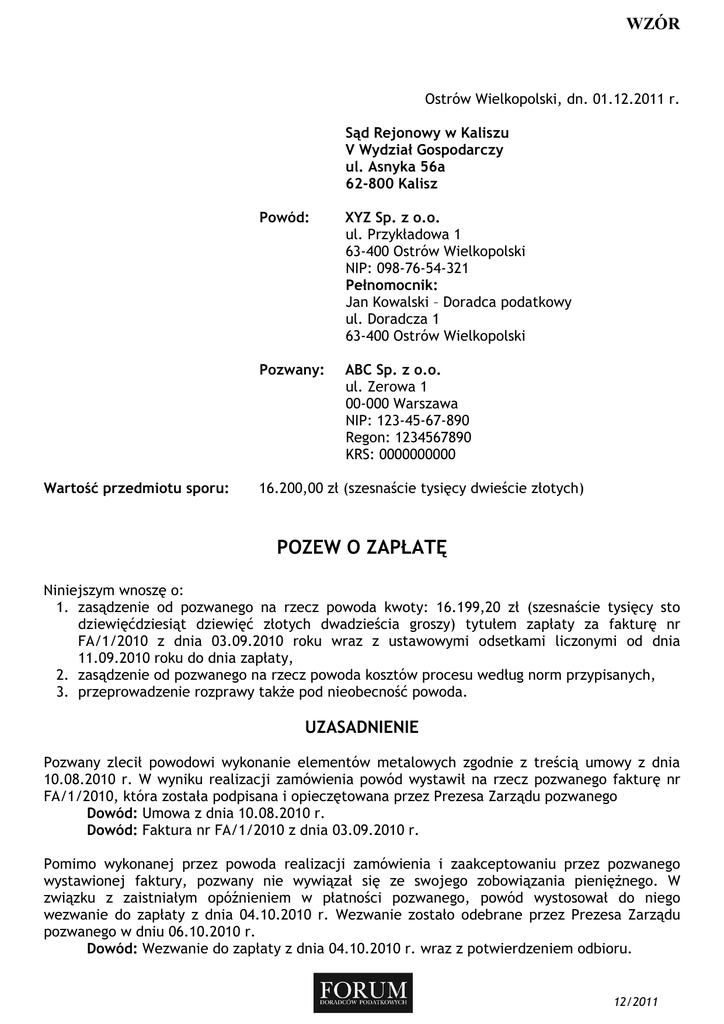 WZÓR

Ostrów Wielkopolski, dn. 01.12.2011 r.

Sąd Rejonowy w Kaliszu
V Wydział Gospodarczy
ul. Asnyka 56a
62-800 Kalisz

Powód: XYZ Sp. z o.o.
ul. Przykładowa 1
63-400 Ostrów Wielkopolski
NIP: 098-76-54-321
Pełnomocnik:
Jan Kowalski – Doradca podatkowy
ul. Doradcza 1
63-400 Ostrów Wielkopolski

Pozwany: ABC Sp. z o.o.
ul. Zerowa 1
00-000 Warszawa
NIP: 123-45-67-890
Regon: 1234567890
KRS: 0000000000

Wartość przedmiotu sporu: 16.200,00 zł (szesnaście tysięcy dwieście złotych)

POZEW O ZAPŁATĘ

Niniejszym wnoszę o:
1. zasądzenie od pozwanego na rzecz powoda kwoty: 16.199,20 zł (szesnaście tysięcy sto dziewięćdziesiąt dziewięć złotych dwadzieścia groszy) tytułem zapłaty za fakturę nr FA/1/2010 z dnia 03.09.2010 roku wraz z ustawowymi odsetkami liczonymi od dnia 11.09.2010 roku do dnia zapłaty,
2. zasądzenie od pozwanego na rzecz powoda kosztów procesu według norm przypisanych,
3. przeprowadzenie rozprawy także pod nieobecność powoda.

UZASADNIENIE

Pozwany zlecił powodowi wykonanie elementów metalowych zgodnie z treścią umowy z dnia 10.08.2010 r. W wyniku realizacji zamówienia powód wystawił na rzecz pozwanego fakturę nr FA/1/2010, która została podpisana i opieczętowana przez Prezesa Zarządu pozwanego
Dowód: Umowa z dnia 10.08.2010 r.
Dowód: Faktura nr FA/1/2010 z dnia 03.09.2010 r.

Pomimo wykonanej przez powoda realizacji zamówienia i zaakceptowaniu przez pozwanego wystawionej faktury, pozwany nie wywiązał się ze swojego zobowiązania pieniężnego. W związku z zaistniałym opóźnieniem w płatności pozwanego, powód wystosował do niego wezwanie do zapłaty z dnia 04.10.2010 r. Wezwanie zostało odebrane przez Prezesa Zarządu pozwanego w dniu 06.10.2010 r.
Dowód: Wezwanie do zapłaty z dnia 04.10.2010 r. wraz z potwierdzeniem odbioru.

FORUM
DORADCÓW PODATKOWYCH

12/2011